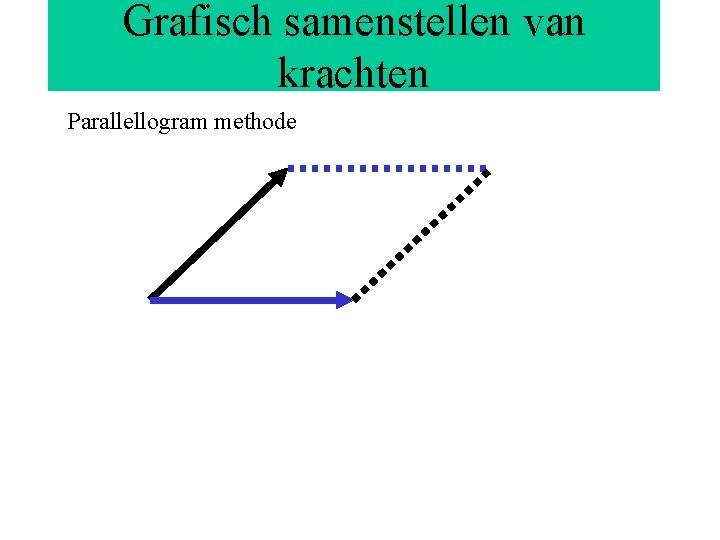 Grafisch samenstellen van krachten

Parallellogram methode